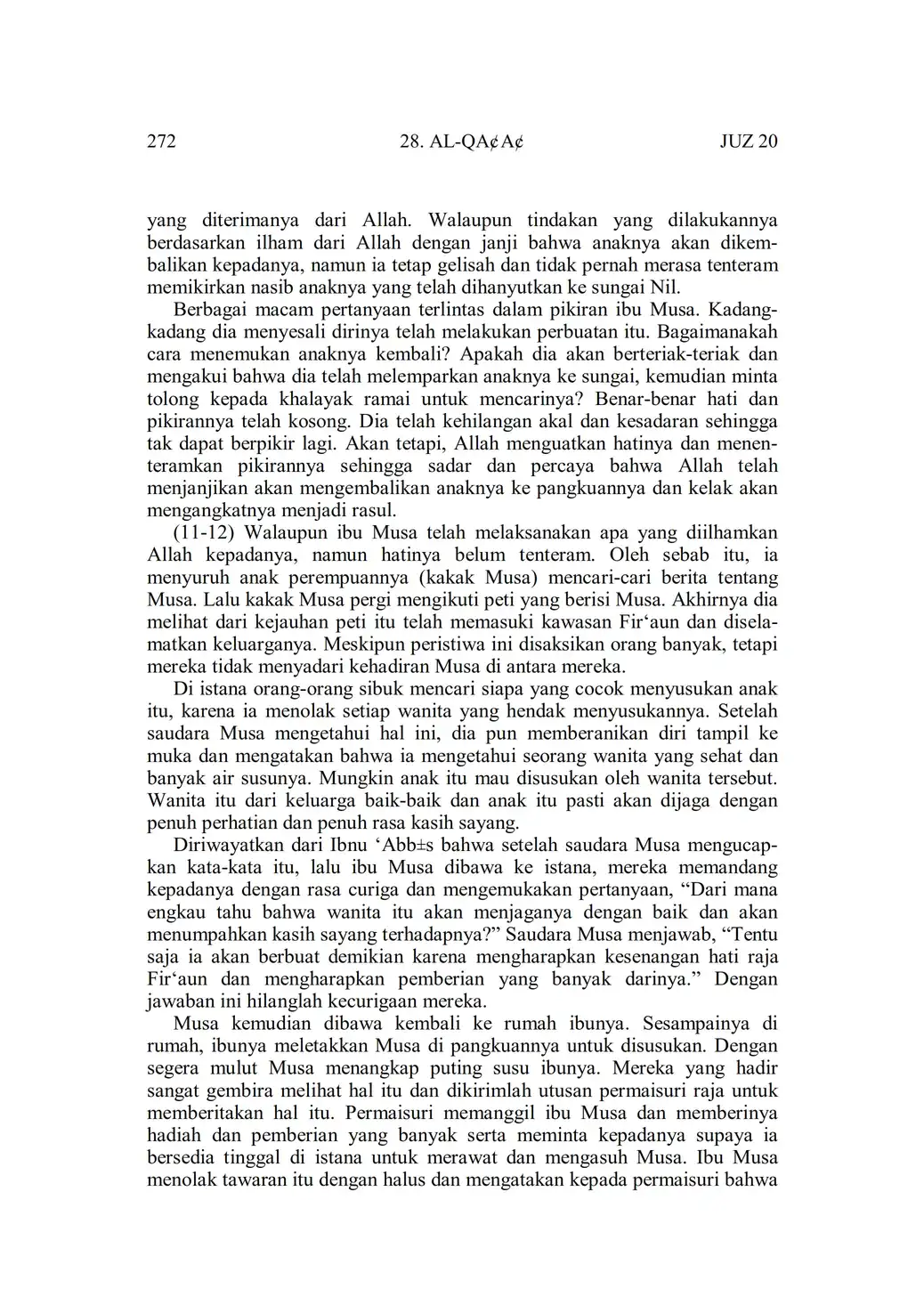 272 28. AL-QA¢A¢ JUZ 20

yang diterimanya dari Allah. Walaupun tindakan yang dilakukannya berdasarkan ilham dari Allah dengan janji bahwa anaknya akan dikembalikan kepadanya, namun ia tetap gelisah dan tidak pernah merasa tenteram memikirkan nasib anaknya yang telah dihanyutkan ke sungai Nil.

Berbagai macam pertanyaan terlintas dalam pikiran ibu Musa. Kadang-kadang dia menyesali dirinya telah melakukan perbuatan itu. Bagaimanakah cara menemukan anaknya kembali? Apakah dia akan berteriak-teriak dan mengakui bahwa dia telah melemparkan anaknya ke sungai, kemudian minta tolong kepada khalayak ramai untuk mencarinya? Benar-benar hati dan pikirannya telah kosong. Dia telah kehilangan akal dan kesadaran sehingga tak dapat berpikir lagi. Akan tetapi, Allah menguatkan hatinya dan menenteramkan pikirannya sehingga sadar dan percaya bahwa Allah telah menjanjikan akan mengembalikan anaknya ke pangkuannya dan kelak akan mengangkatnya menjadi rasul.

(11-12) Walaupun ibu Musa telah melaksanakan apa yang diilhamkan Allah kepadanya, namun hatinya belum tenteram. Oleh sebab itu, ia menyuruh anak perempuannya (kakak Musa) mencari-cari berita tentang Musa. Lalu kakak Musa pergi mengikuti peti yang berisi Musa. Akhirnya dia melihat dari kejauhan peti itu telah memasuki kawasan Fir‘aun dan diselamatkan keluarganya. Meskipun peristiwa ini disaksikan orang banyak, tetapi mereka tidak menyadari kehadiran Musa di antara mereka.

Di istana orang-orang sibuk mencari siapa yang cocok menyusukan anak itu, karena ia menolak setiap wanita yang hendak menyusukannya. Setelah saudara Musa mengetahui hal ini, dia pun memberanikan diri tampil ke muka dan mengatakan bahwa ia mengetahui seorang wanita yang sehat dan banyak air susunya. Mungkin anak itu mau disusukan oleh wanita tersebut. Wanita itu dari keluarga baik-baik dan anak itu pasti akan dijaga dengan penuh perhatian dan penuh rasa kasih sayang.

Diriwayatkan dari Ibnu ‘Abb±s bahwa setelah saudara Musa mengucapkan kata-kata itu, lalu ibu Musa dibawa ke istana, mereka memandang kepadanya dengan rasa curiga dan mengemukakan pertanyaan, “Dari mana engkau tahu bahwa wanita itu akan menjaganya dengan baik dan akan menumpahkan kasih sayang terhadapnya?” Saudara Musa menjawab, “Tentu saja ia akan berbuat demikian karena mengharapkan kesenangan hati raja Fir‘aun dan mengharapkan pemberian yang banyak darinya.” Dengan jawaban ini hilanglah kecurigaan mereka.

Musa kemudian dibawa kembali ke rumah ibunya. Sesampainya di rumah, ibunya meletakkan Musa di pangkuannya untuk disusukan. Dengan segera mulut Musa menangkap puting susu ibunya. Mereka yang hadir sangat gembira melihat hal itu dan dikirimlah utusan permaisuri raja untuk memberitakan hal itu. Permaisuri memanggil ibu Musa dan memberinya hadiah dan pemberian yang banyak serta meminta kepadanya supaya ia bersedia tinggal di istana untuk merawat dan mengasuh Musa. Ibu Musa menolak tawaran itu dengan halus dan mengatakan kepada permaisuri bahwa